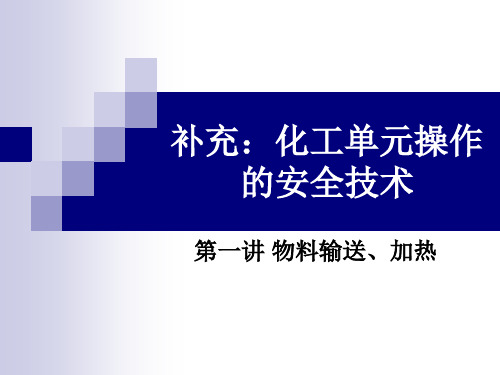 补充：化工单元操作的安全技术

第一讲 物料输送、加热